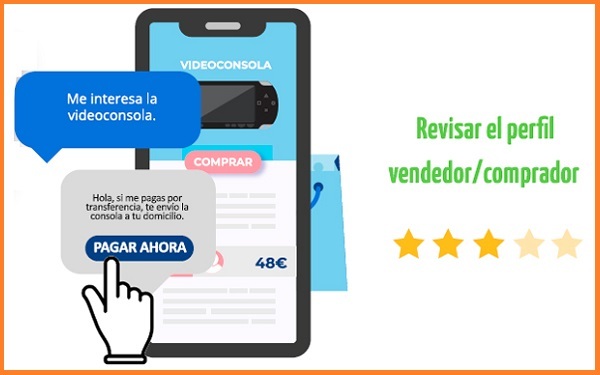 VIDEOCONSOLA

Me interesa la videoconsola.

COMPRAR

Hola, si me pagas por transferencia, te envío la consola a tu domicilio.

PAGAR AHORA

48€

Revisar el perfil vendedor/comprador